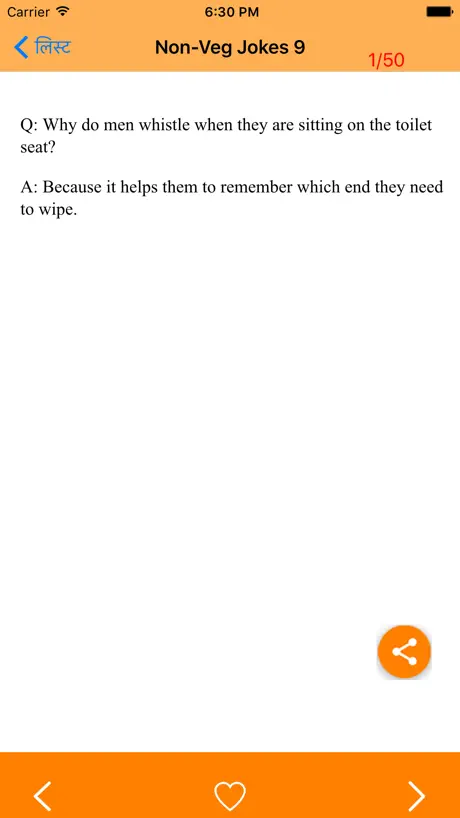 Carrier 6:30 PM

लिस्ट Non-Veg Jokes 9 1/50

Q: Why do men whistle when they are sitting on the toilet seat?

A: Because it helps them to remember which end they need to wipe.